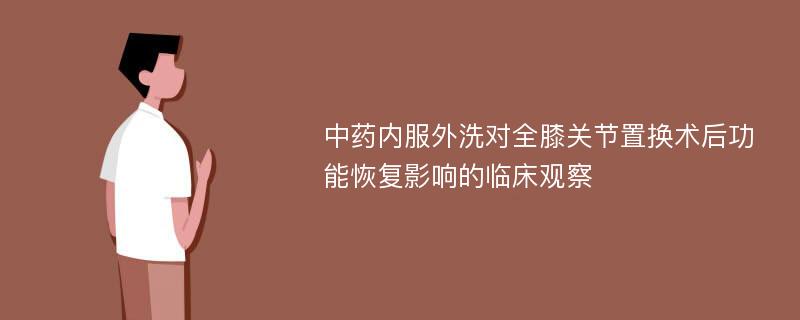 中药内服外洗对全膝关节置换术后功能恢复影响的临床观察